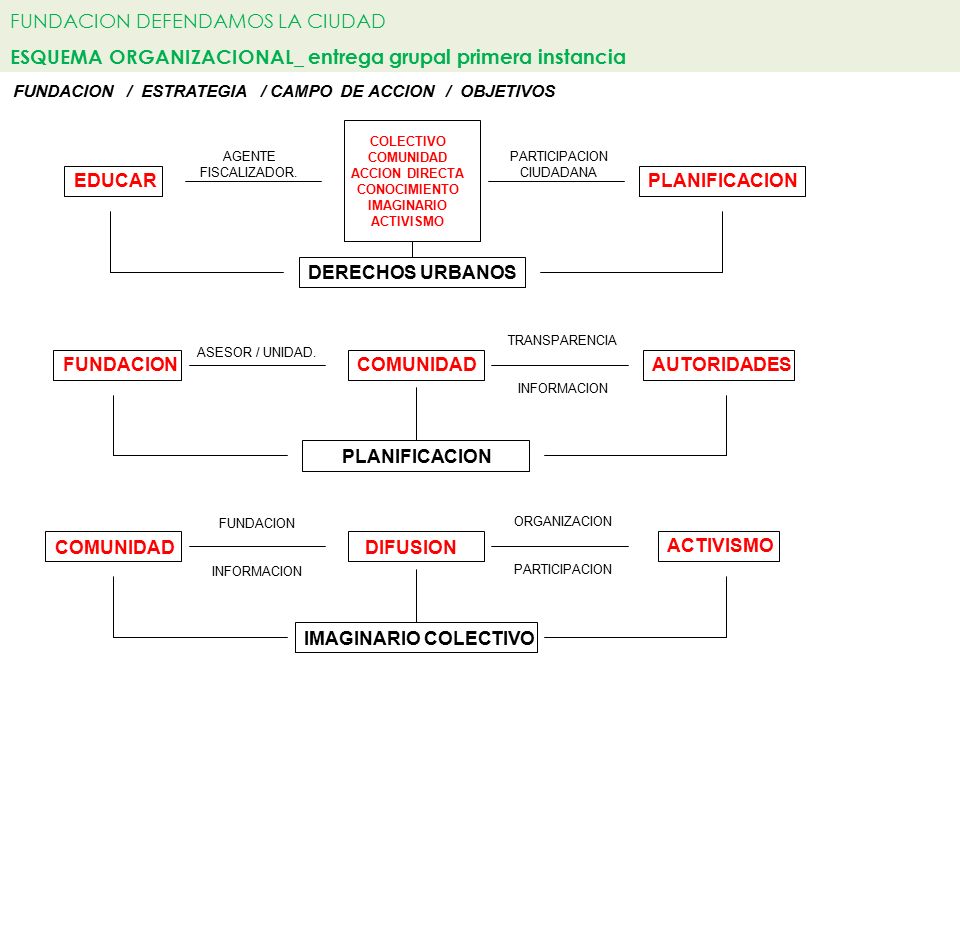 FUNDACION DEFENDAMOS LA CIUDAD

ESQUEMA ORGANIZACIONAL_ entrega grupal primera instancia

FUNDACION / ESTRATEGIA / CAMPO DE ACCION / OBJETIVOS

EDUCAR

AGENTE FISCALIZADOR.

COLECTIVO
COMUNIDAD
ACCION DIRECTA
CONOCIMIENTO
IMAGINARIO
ACTIVISMO

PARTICIPACION CIUDADANA

PLANIFICACION

DERECHOS URBANOS

FUNDACION

ASESOR / UNIDAD.

COMUNIDAD

TRANSPARENCIA

INFORMACION

AUTORIDADES

PLANIFICACION

COMUNIDAD

FUNDACION

INFORMACION

DIFUSION

ORGANIZACION

PARTICIPACION

ACTIVISMO

IMAGINARIO COLECTIVO